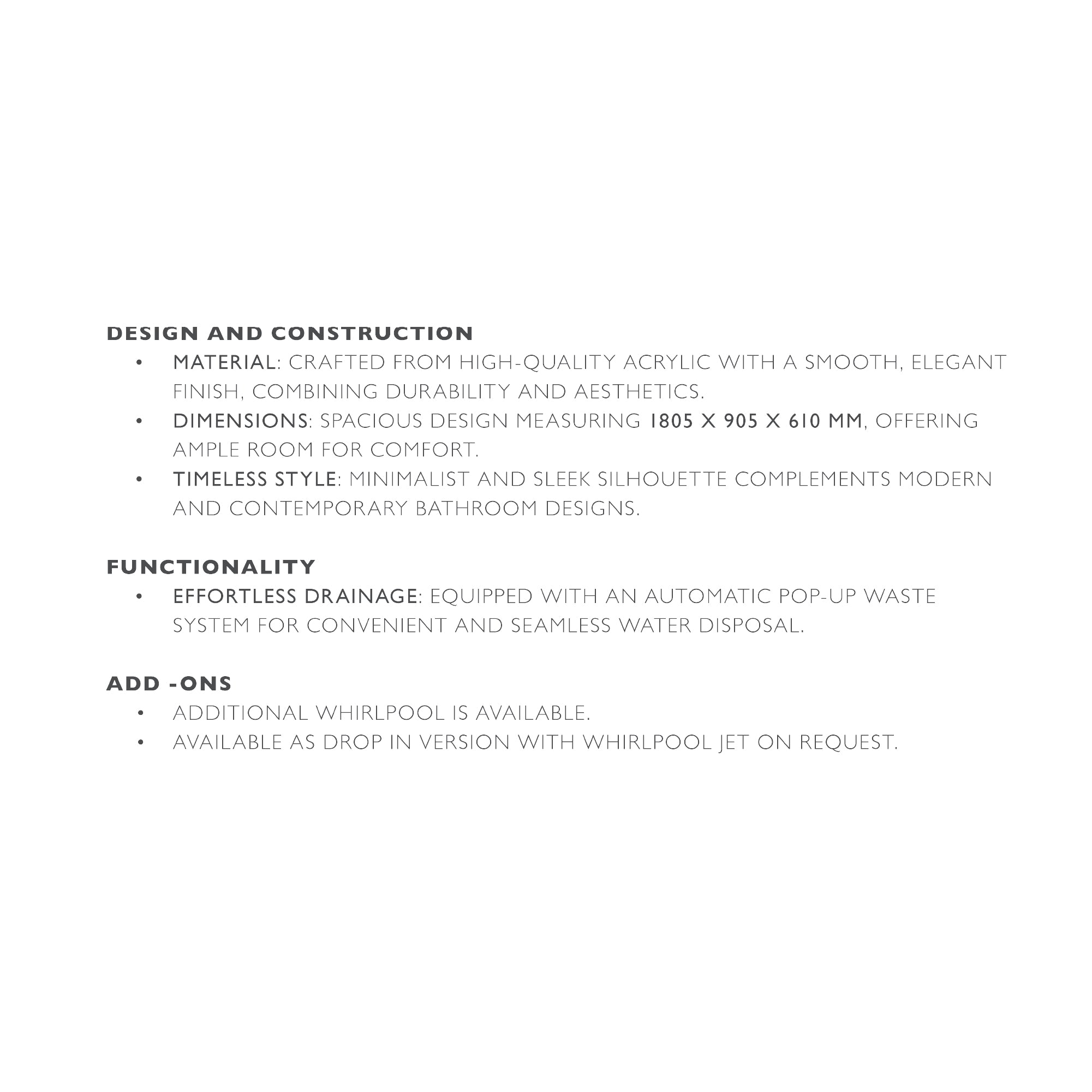 DESIGN AND CONSTRUCTION

• MATERIAL: CRAFTED FROM HIGH-QUALITY ACRYLIC WITH A SMOOTH, ELEGANT FINISH, COMBINING DURABILITY AND AESTHETICS.
• DIMENSIONS: SPACIOUS DESIGN MEASURING 1805 X 905 X 610 MM, OFFERING AMPLE ROOM FOR COMFORT.
• TIMELESS STYLE: MINIMALIST AND SLEEK SILHOUETTE COMPLEMENTS MODERN AND CONTEMPORARY BATHROOM DESIGNS.

FUNCTIONALITY

• EFFORTLESS DRAINAGE: EQUIPPED WITH AN AUTOMATIC POP-UP WASTE SYSTEM FOR CONVENIENT AND SEAMLESS WATER DISPOSAL.

ADD -ONS

• ADDITIONAL WHIRLPOOL IS AVAILABLE.
• AVAILABLE AS DROP IN VERSION WITH WHIRLPOOL JET ON REQUEST.